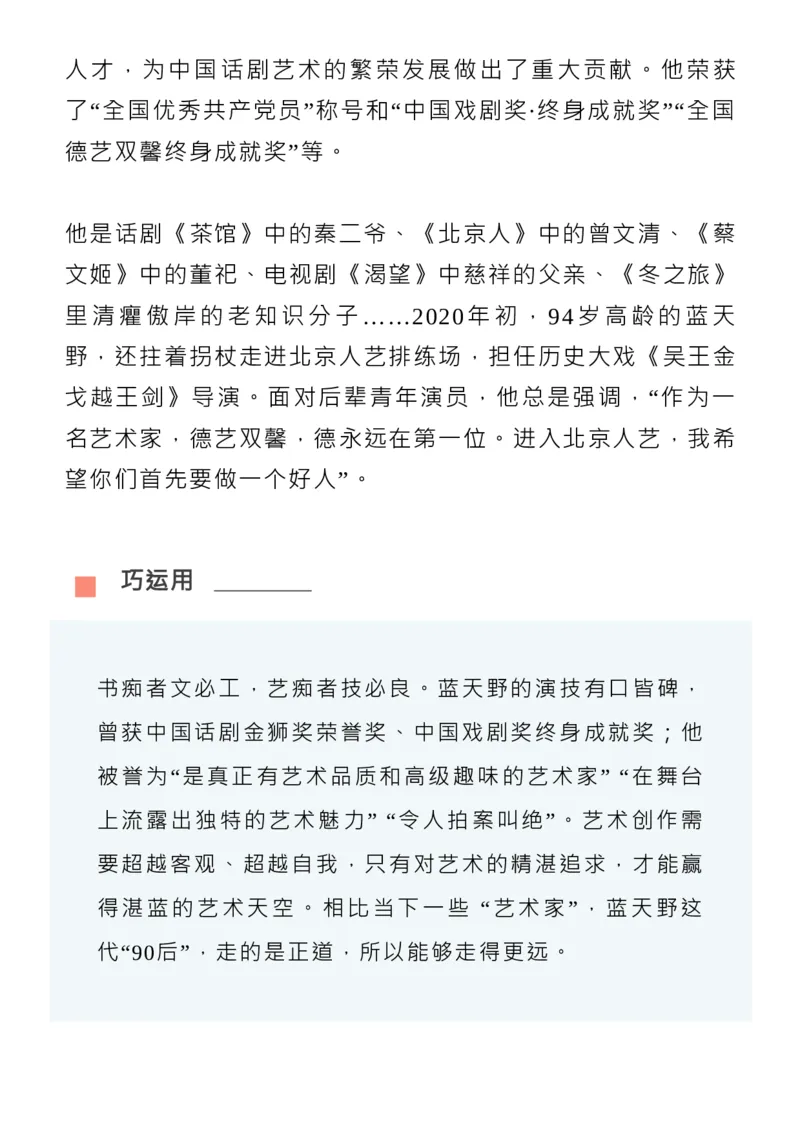 人才，为中国话剧艺术的繁荣发展做出了重大贡献。他荣获了“全国优秀共产党员”称号和“中国戏剧奖·终身成就奖”“全国德艺双馨终身成就奖”等。

他是话剧《茶馆》中的秦二爷、《北京人》中的曾文清、《蔡文姬》中的董祀、电视剧《渴望》中慈祥的父亲、《冬之旅》里清癯傲岸的老知识分子……2020年初，94岁高龄的蓝天野，还拄着拐杖走进北京人艺排练场，担任历史大戏《吴王金戈越王剑》导演。面对后辈青年演员，他总是强调，“作为一名艺术家，德艺双馨，德永远在第一位。进入北京人艺，我希望你们首先要做一个好人”。

巧运用

书痴者文必工，艺痴者技必良。蓝天野的演技有口皆碑，曾获中国话剧金狮奖荣誉奖、中国戏剧奖终身成就奖；他被誉为“是真正有艺术品质和高级趣味的艺术家” “在舞台上流露出独特的艺术魅力” “令人拍案叫绝”。艺术创作需要超越客观、超越自我，只有对艺术的精湛追求，才能赢得湛蓝的艺术天空。相比当下一些 “艺术家”，蓝天野这代“90后”，走的是正道，所以能够走得更远。